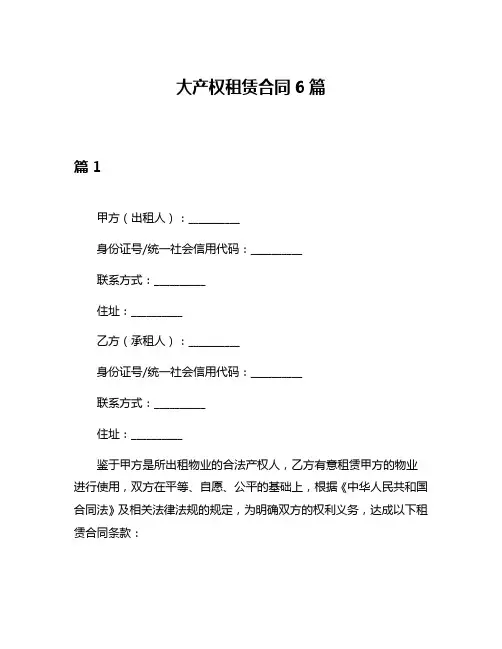 大产权租赁合同 6 篇

篇 1

甲方（出租人）：__________

身份证号/统一社会信用代码：__________

联系方式：__________

住址：__________

乙方（承租人）：__________

身份证号/统一社会信用代码：__________

联系方式：__________

住址：__________

鉴于甲方是所出租物业的合法产权人，乙方有意租赁甲方的物业进行使用，双方在平等、自愿、公平的基础上，根据《中华人民共和国合同法》及相关法律法规的规定，为明确双方的权利义务，达成以下租赁合同条款：